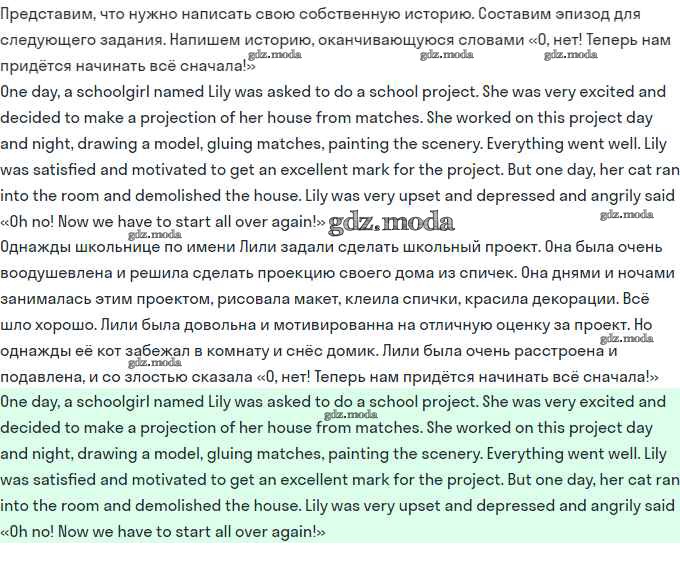 Представим, что нужно написать свою собственную историю. Составим эпизод для следующего задания. Напишем историю, оканчивающуюся словами «О, нет! Теперь нам придётся начинать всё сначала!»
gdz.moda gdz.moda gdz.moda
One day, a schoolgirl named Lily was asked to do a school project. She was very excited and decided to make a projection of her house from matches. She worked on this project day and night, drawing a model, gluing matches, painting the scenery. Everything went well. Lily was satisfied and motivated to get an excellent mark for the project. But one day, her cat ran into the room and demolished the house. Lily was very upset and depressed and angrily said «Oh no! Now we have to start all over again!» gdz.moda gdz.moda gdz.moda
Однажды школьнице по имени Лили задали сделать школьный проект. Она была очень воодушевлена и решила сделать проекцию своего дома из спичек. Она днями и ночами занималась этим проектом, рисовала макет, клеила спички, красила декорации. Всё шло хорошо. Лили была довольна и мотивированна на отличную оценку за проект. Но однажды её кот забежал в комнату и снёс домик. Лили была очень расстроена и подавлена, и со злостью сказала «О, нет! Теперь нам придётся начинать всё сначала!» gdz.moda gdz.moda
One day, a schoolgirl named Lily was asked to do a school project. She was very excited and decided to make a projection of her house from matches. She worked on this project day and night, drawing a model, gluing matches, painting the scenery. Everything went well. Lily was satisfied and motivated to get an excellent mark for the project. But one day, her cat ran into the room and demolished the house. Lily was very upset and depressed and angrily said «Oh no! Now we have to start all over again!» gdz.moda